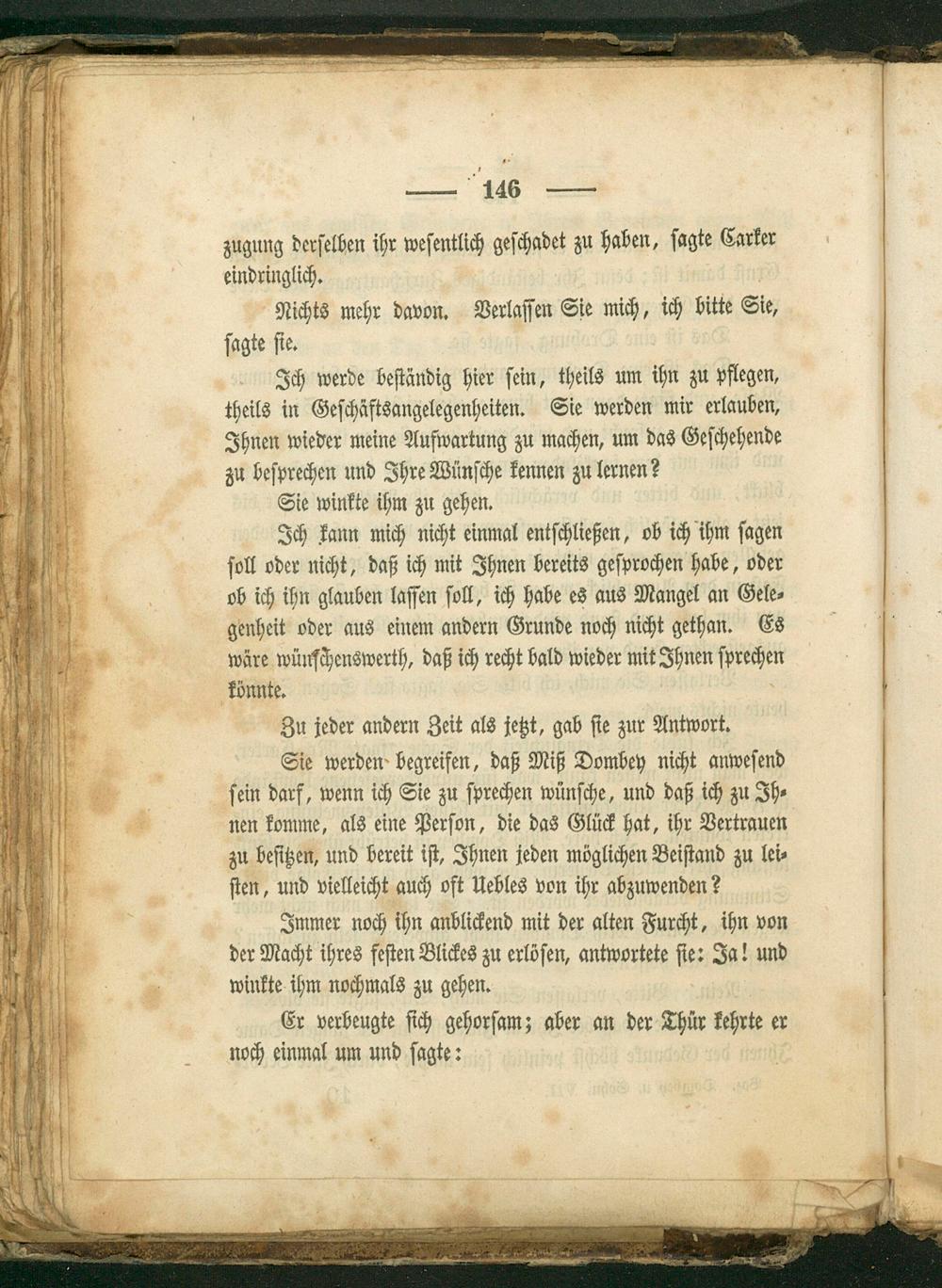 — 146 —

zugung derselben ihr wesentlich geschadet zu haben, sagte Carker eindringlich.

Nichts mehr davon. Verlassen Sie mich, ich bitte Sie, sagte sie.

Ich werde beständig hier sein, theils um ihn zu pflegen, theils in Geschäftsangelegenheiten. Sie werden mir erlauben, Ihnen wieder meine Aufwartung zu machen, um das Geschehende zu besprechen und Ihre Wünsche kennen zu lernen?

Sie winkte ihm zu gehen.

Ich kann mich nicht einmal entschließen, ob ich ihm sagen soll oder nicht, daß ich mit Ihnen bereits gesprochen habe, oder ob ich ihn glauben lassen soll, ich habe es aus Mangel an Gelegenheit oder aus einem andern Grunde noch nicht gethan. Es wäre wünschenswerth, daß ich recht bald wieder mit Ihnen sprechen könnte.

Zu jeder andern Zeit als jetzt, gab sie zur Antwort.

Sie werden begreifen, daß Miß Dombey nicht anwesend sein darf, wenn ich Sie zu sprechen wünsche, und daß ich zu Ihnen komme, als eine Person, die das Glück hat, ihr Vertrauen zu besitzen, und bereit ist, Ihnen jeden möglichen Beistand zu leisten, und vielleicht auch oft Uebles von ihr abzuwenden?

Immer noch ihn anblickend mit der alten Furcht, ihn von der Macht ihres festen Blickes zu erlösen, antwortete sie: Ja! und winkte ihm nochmals zu gehen.

Er verbeugte sich gehorsam; aber an der Thür kehrte er noch einmal um und sagte: